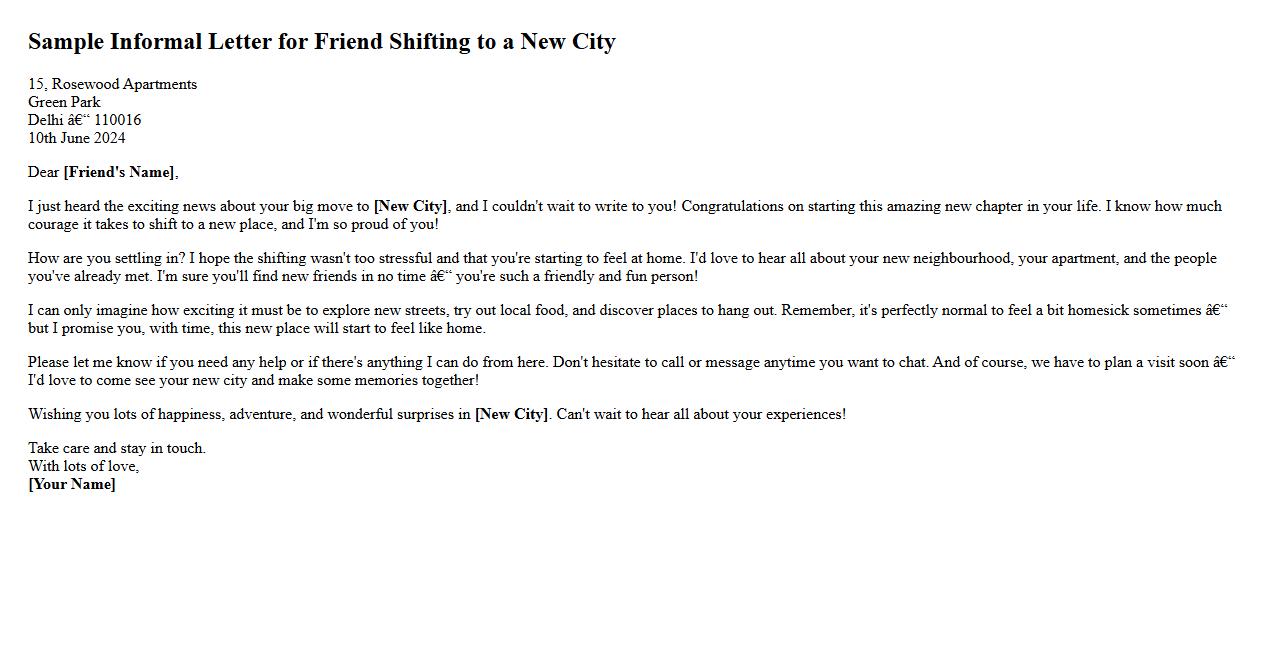 Sample Informal Letter for Friend Shifting to a New City

15, Rosewood Apartments
Green Park
Delhi â€“ 110016
10th June 2024

Dear [Friend's Name],

I just heard the exciting news about your big move to [New City], and I couldn't wait to write to you! Congratulations on starting this amazing new chapter in your life. I know how much courage it takes to shift to a new place, and I'm so proud of you!

How are you settling in? I hope the shifting wasn't too stressful and that you're starting to feel at home. I'd love to hear all about your new neighbourhood, your apartment, and the people you've already met. I'm sure you'll find new friends in no time â€“ you're such a friendly and fun person!

I can only imagine how exciting it must be to explore new streets, try out local food, and discover places to hang out. Remember, it's perfectly normal to feel a bit homesick sometimes â€“ but I promise you, with time, this new place will start to feel like home.

Please let me know if you need any help or if there's anything I can do from here. Don't hesitate to call or message anytime you want to chat. And of course, we have to plan a visit soon â€“ I'd love to come see your new city and make some memories together!

Wishing you lots of happiness, adventure, and wonderful surprises in [New City]. Can't wait to hear all about your experiences!

Take care and stay in touch.
With lots of love,
[Your Name]